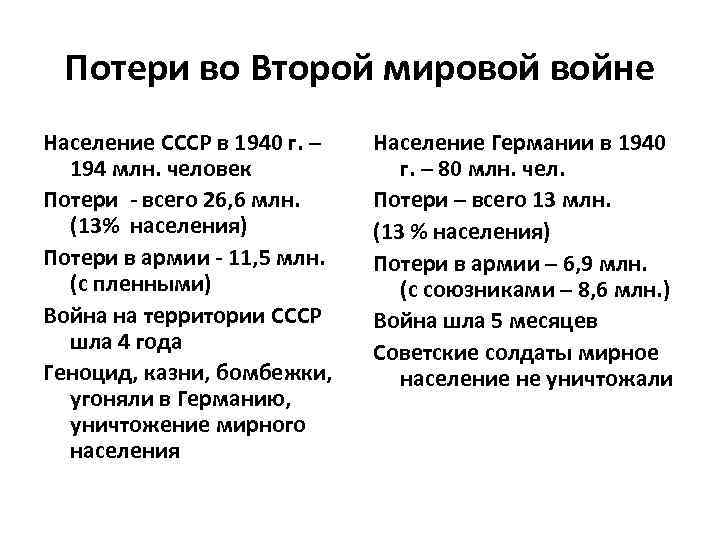 Потери во Второй мировой войне

Население СССР в 1940 г. – 194 млн. человек

Потери - всего 26,6 млн. (13% населения)

Потери в армии - 11,5 млн. (с пленными)

Война на территории СССР шла 4 года

Геноцид, казни, бомбежки, угоняли в Германию, уничтожение мирного населения

Население Германии в 1940 г. – 80 млн. чел.

Потери – всего 13 млн.

(13 % населения)

Потери в армии – 6,9 млн. (с союзниками – 8,6 млн.)

Война шла 5 месяцев

Советские солдаты мирное население не уничтожали